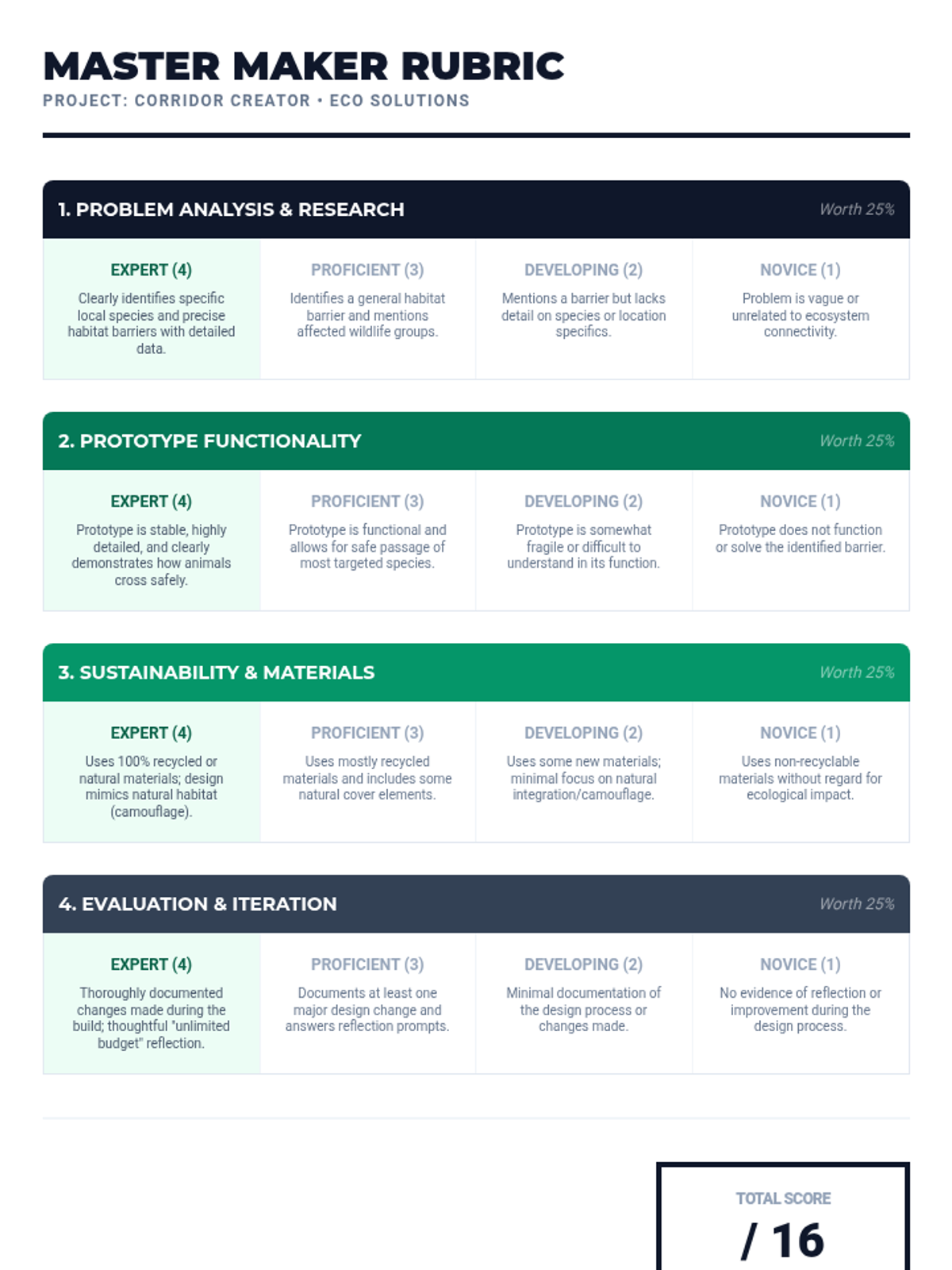 MASTER MAKER RUBRIC

PROJECT: CORRIDOR CREATOR • ECO SOLUTIONS

1. PROBLEM ANALYSIS & RESEARCH

Worth 25%

| EXPERT (4) | PROFICIENT (3) | DEVELOPING (2) | NOVICE (1) |
|---|---|---|---|
| Clearly identifies specific local species and precise habitat barriers with detailed data. | Identifies a general habitat barrier and mentions affected wildlife groups. | Mentions a barrier but lacks detail on species or location specifics. | Problem is vague or unrelated to ecosystem connectivity. |

2. PROTOTYPE FUNCTIONALITY

Worth 25%

| EXPERT (4) | PROFICIENT (3) | DEVELOPING (2) | NOVICE (1) |
|---|---|---|---|
| Prototype is stable, highly detailed, and clearly demonstrates how animals cross safely. | Prototype is functional and allows for safe passage of most targeted species. | Prototype is somewhat fragile or difficult to understand in its function. | Prototype does not function or solve the identified barrier. |

3. SUSTAINABILITY & MATERIALS

Worth 25%

| EXPERT (4) | PROFICIENT (3) | DEVELOPING (2) | NOVICE (1) |
|---|---|---|---|
| Uses 100% recycled or natural materials; design mimics natural habitat (camouflage). | Uses mostly recycled materials and includes some natural cover elements. | Uses some new materials; minimal focus on natural integration/camouflage. | Uses non-recyclable materials without regard for ecological impact. |

4. EVALUATION & ITERATION

Worth 25%

| EXPERT (4) | PROFICIENT (3) | DEVELOPING (2) | NOVICE (1) |
|---|---|---|---|
| Thoroughly documented changes made during the build; thoughtful "unlimited budget" reflection. | Documents at least one major design change and answers reflection prompts. | Minimal documentation of the design process or changes made. | No evidence of reflection or improvement during the design process. |

TOTAL SCORE

/ 16